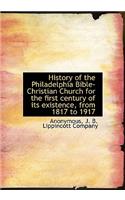 History of the Philadelphia Bible-Christian Church for the first century of its existence, from 1817 to 1917

Anonymous, J. B. Lippincott Company